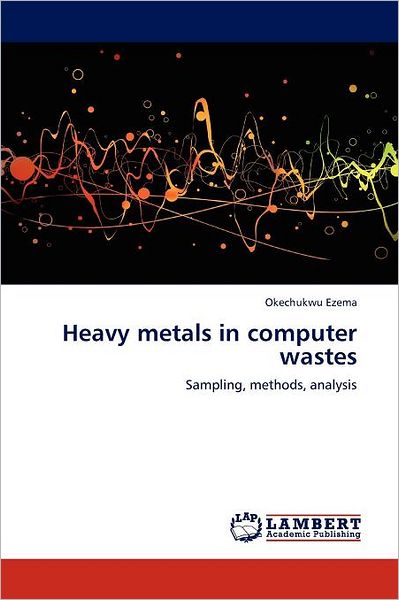 Okechukwu Ezema

Heavy metals in computer wastes

Sampling, methods, analysis

LAP LAMBERT Academic Publishing